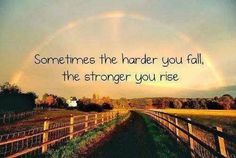 Sometimes the harder you fall,
the stronger you rise